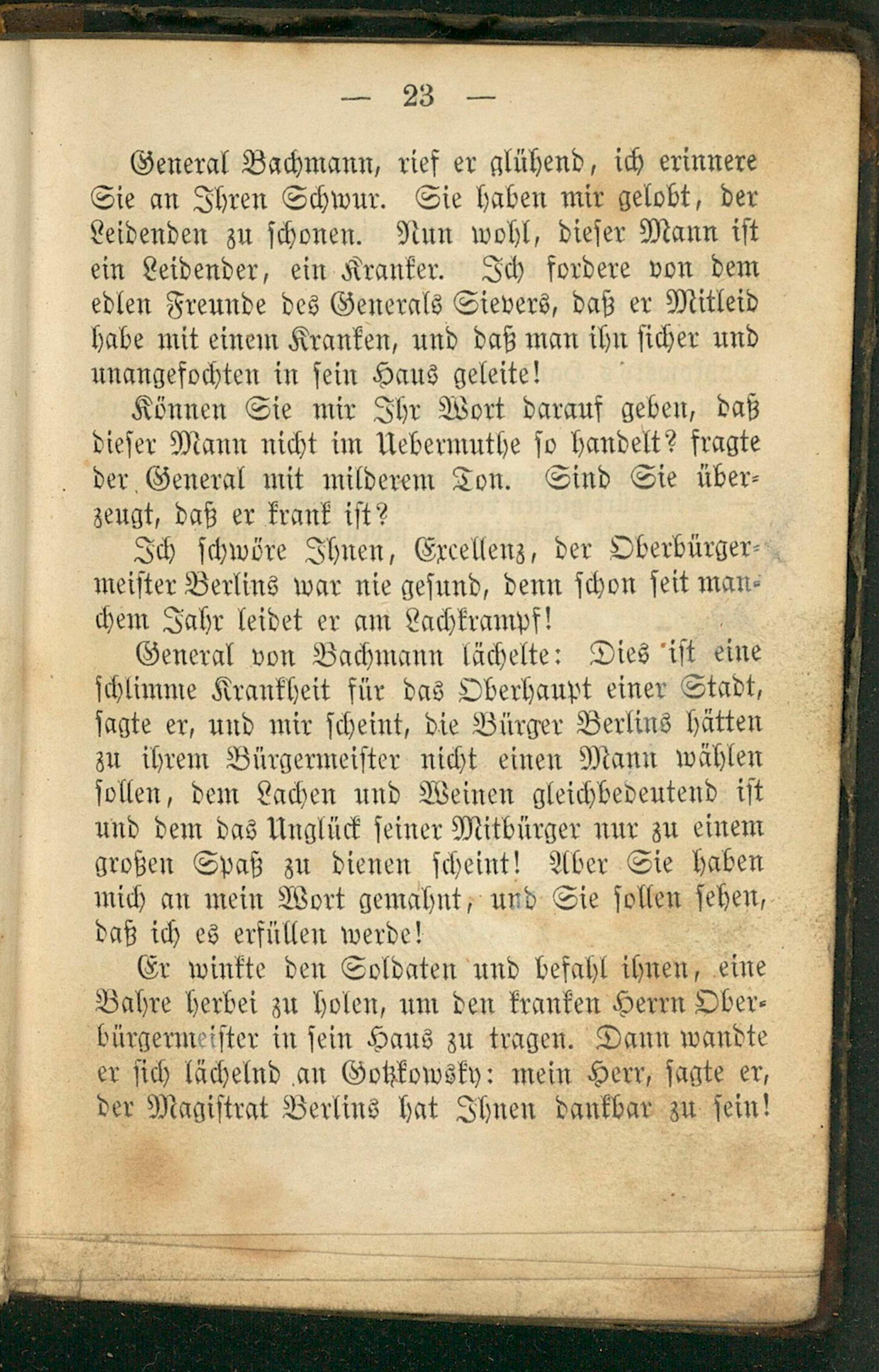 — 23 —

General Bachmann, rief er glühend, ich erinnere Sie an Ihren Schwur. Sie haben mir gelobt, der Leidenden zu schonen. Nun wohl, dieser Mann ist ein Leidender, ein Kranker. Ich fordere von dem edlen Freunde des Generals Sievers, daß er Mitleid habe mit einem Kranken, und daß man ihn sicher und unangefochten in sein Haus geleite!

Können Sie mir Ihr Wort darauf geben, daß dieser Mann nicht im Uebermuthe so handelt? fragte der General mit milderem Ton. Sind Sie überzeugt, daß er krank ist?

Ich schwöre Ihnen, Excellenz, der Oberbürgermeister Berlins war nie gesund, denn schon seit manchem Jahr leidet er am Lachkrampf!

General von Bachmann lächelte: Dies ist eine schlimme Krankheit für das Oberhaupt einer Stadt, sagte er, und mir scheint, die Bürger Berlins hätten zu ihrem Bürgermeister nicht einen Mann wählen sollen, dem Lachen und Weinen gleichbedeutend ist und dem das Unglück seiner Mitbürger nur zu einem großen Spaß zu dienen scheint! Aber Sie haben mich an mein Wort gemahnt, und Sie sollen sehen, daß ich es erfüllen werde!

Er winkte den Soldaten und befahl ihnen, eine Bahre herbei zu holen, um den kranken Herrn Oberbürgermeister in sein Haus zu tragen. Dann wandte er sich lächelnd an Gotzkowsky: mein Herr, sagte er, der Magistrat Berlins hat Ihnen dankbar zu sein!